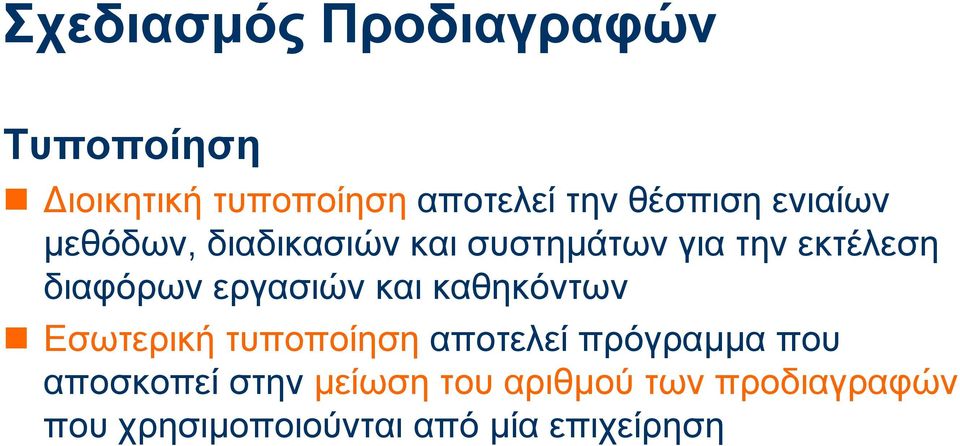 Σχεδιασμός Προδιαγραφών

Τυποποίηση

Διοικητική τυποποίηση αποτελεί την θέσπιση ενιαίων μεθόδων, διαδικασιών και συστημάτων για την εκτέλεση διαφόρων εργασιών και καθηκόντων

Εσωτερική τυποποίηση αποτελεί πρόγραμμα που αποσκοπεί στην μείωση του αριθμού των προδιαγραφών που χρησιμοποιούνται από μία επιχείρηση